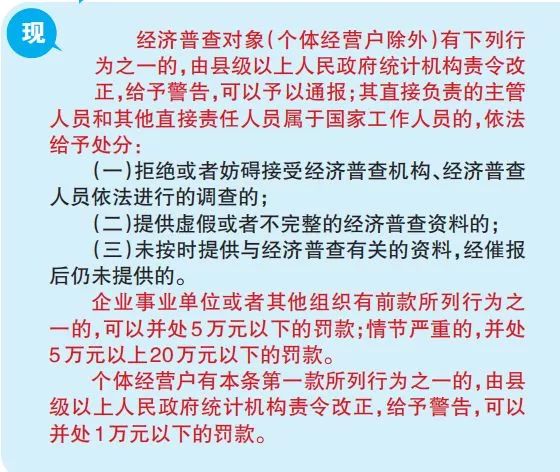 现

经济普查对象（个体经营户除外）有下列行为之一的，由县级以上人民政府统计机构责令改正，给予警告，可以予以通报；其直接负责的主管人员和其他直接责任人员属于国家工作人员的，依法给予处分：

（一）拒绝或者妨碍接受经济普查机构、经济普查人员依法进行的调查的；

（二）提供虚假或者不完整的经济普查资料的；

（三）未按时提供与经济普查有关的资料，经催报后仍未提供的。

企业事业单位或者其他组织有前款所列行为之一的，可以并处5万元以下的罚款；情节严重的，并处5万元以上20万元以下的罚款。

个体经营户有本条第一款所列行为之一的，由县级以上人民政府统计机构责令改正，给予警告，可以并处1万元以下的罚款。